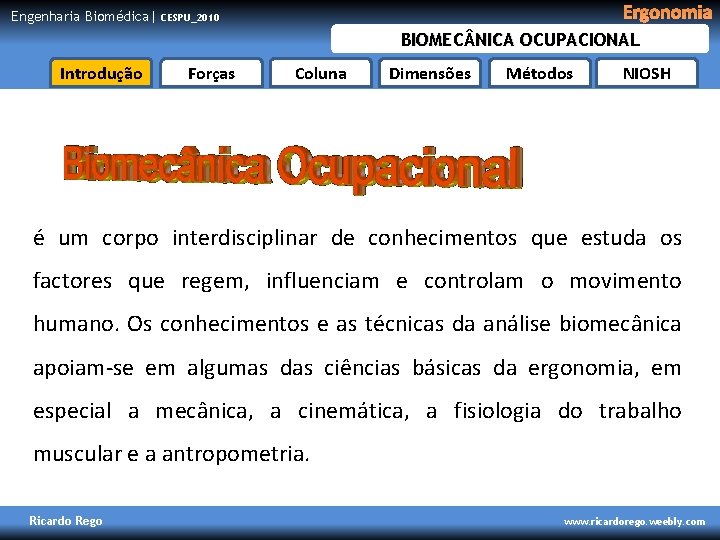 Engenharia Biomédica | CESPU_2010

Ergonomia

BIOMECÂNICA OCUPACIONAL

Introdução

Forças

Coluna

Dimensões

Métodos

NIOSH

Biomecânica Ocupacional

é um corpo interdisciplinar de conhecimentos que estuda os factores que regem, influenciam e controlam o movimento humano. Os conhecimentos e as técnicas da análise biomecânica apoiam-se em algumas das ciências básicas da ergonomia, em especial a mecânica, a cinemática, a fisiologia do trabalho muscular e a antropometria.

Ricardo Rego

www.ricardorego.weebly.com